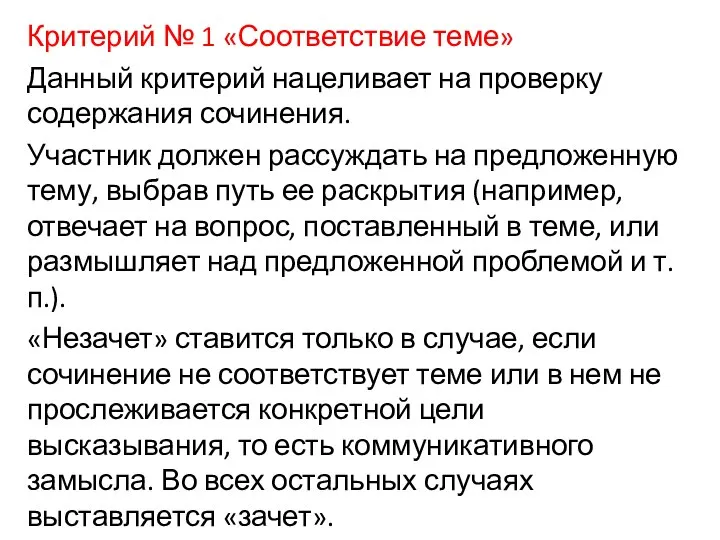 Критерий № 1 «Соответствие теме»

Данный критерий нацеливает на проверку содержания сочинения.

Участник должен рассуждать на предложенную тему, выбрав путь ее раскрытия (например, отвечает на вопрос, поставленный в теме, или размышляет над предложенной проблемой и т. п.).

«Незачет» ставится только в случае, если сочинение не соответствует теме или в нем не прослеживается конкретной цели высказывания, то есть коммуникативного замысла. Во всех остальных случаях выставляется «зачет».